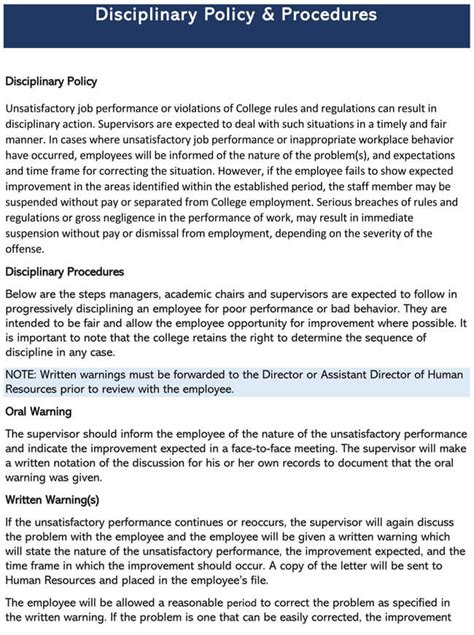 Disciplinary Policy & Procedures

Disciplinary Policy

Unsatisfactory job performance or violations of College rules and regulations can result in disciplinary action. Supervisors are expected to deal with such situations in a timely and fair manner. In cases where unsatisfactory job performance or inappropriate workplace behavior have occurred, employees will be informed of the nature of the problem(s), and expectations and time frame for correcting the situation. However, if the employee fails to show expected improvement in the areas identified within the established period, the staff member may be suspended without pay or separated from College employment. Serious breaches of rules and regulations or gross negligence in the performance of work, may result in immediate suspension without pay or dismissal from employment, depending on the severity of the offense.

Disciplinary Procedures

Below are the steps managers, academic chairs and supervisors are expected to follow in progressively disciplining an employee for poor performance or bad behavior. They are intended to be fair and allow the employee opportunity for improvement where possible. It is important to note that the college retains the right to determine the sequence of discipline in any case.

NOTE: Written warnings must be forwarded to the Director or Assistant Director of Human Resources prior to review with the employee.

Oral Warning

The supervisor should inform the employee of the nature of the unsatisfactory performance and indicate the improvement expected in a face-to-face meeting. The supervisor will make a written notation of the discussion for his or her own records to document that the oral warning was given.

Written Warning(s)

If the unsatisfactory performance continues or reoccurs, the supervisor will again discuss the problem with the employee and the employee will be given a written warning which will state the nature of the unsatisfactory performance, the improvement expected, and the time frame in which the improvement should occur. A copy of the letter will be sent to Human Resources and placed in the employee's file.

The employee will be allowed a reasonable period to correct the problem as specified in the written warning. If the problem is one that can be easily corrected, the improvement